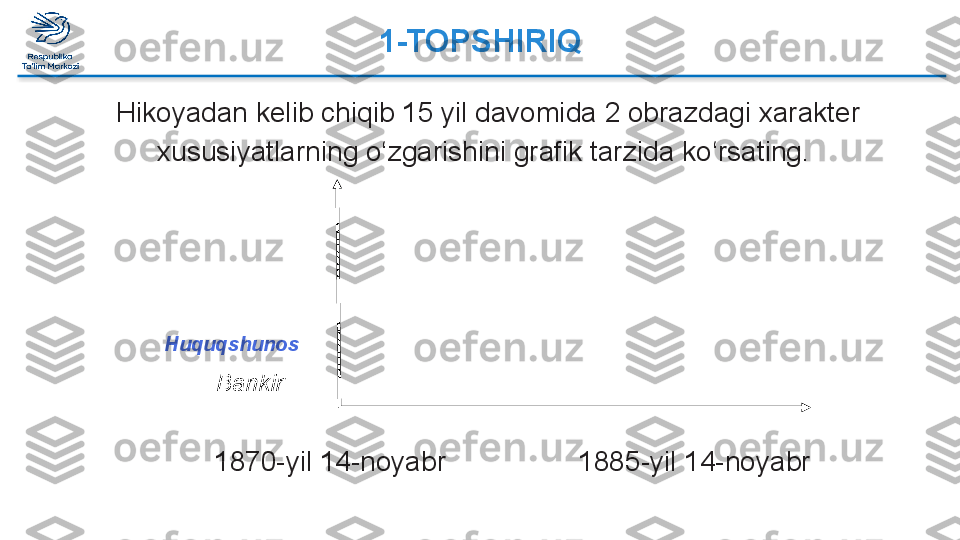 Respublika Ta'lim Markazi

1-TOPSHIRIQ

Hikoyadan kelib chiqib 15 yil davomida 2 obrazdagi xarakter xususiyatlarning o‘zgarishini grafik tarzida ko‘rsating.

Huquqshunos

Bankir

1870-yil 14-noyabr

1885-yil 14-noyabr

oefen.uz